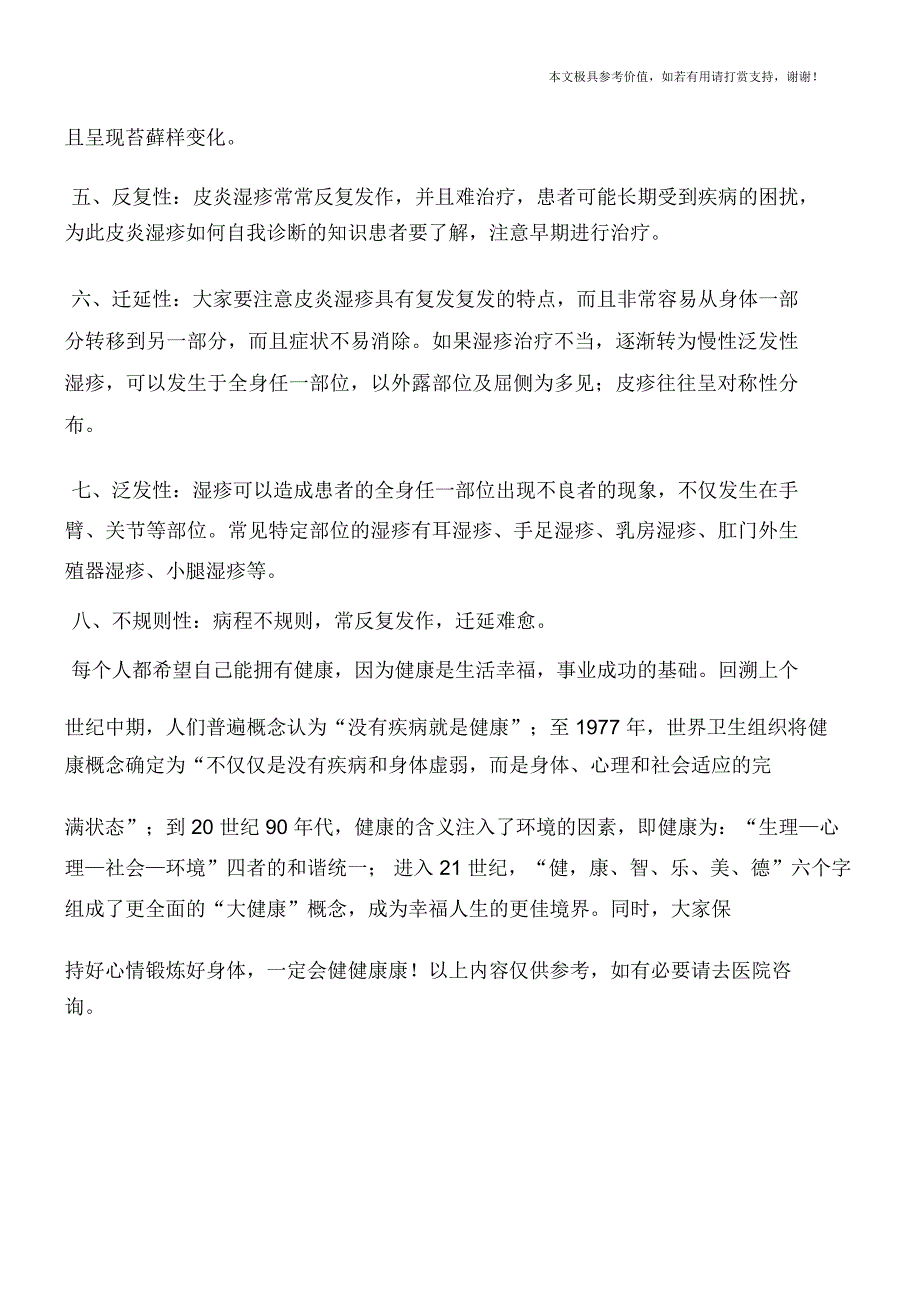 本文极具参考价值，如若有用请打赏支持，谢谢！

且呈现苔藓样变化。

五、反复性：皮炎湿疹常常反复发作，并且难治疗，患者可能长期受到疾病的困扰，为此皮炎湿疹如何自我诊断的知识患者要了解，注意早期进行治疗。

六、迁延性：大家要注意皮炎湿疹具有复发复发的特点，而且非常容易从身体一部分转移到另一部分，而且症状不易消除。如果湿疹治疗不当，逐渐转为慢性泛发性湿疹，可以发生于全身任一部位，以外露部位及屈侧为多见；皮疹往往呈对称性分布。

七、泛发性：湿疹可以造成患者的全身任一部位出现不良者的现象，不仅发生在手臂、关节等部位。常见特定部位的湿疹有耳湿疹、手足湿疹、乳房湿疹、肛门外生殖器湿疹、小腿湿疹等。

八、不规则性：病程不规则，常反复发作，迁延难愈。

每个人都希望自己能拥有健康，因为健康是生活幸福，事业成功的基础。回溯上个世纪中期，人们普遍概念认为“没有疾病就是健康”；至 1977 年，世界卫生组织将健康概念确定为“不仅仅是没有疾病和身体虚弱，而是身体、心理和社会适应的完满状态”；到 20 世纪 90 年代，健康的含义注入了环境的因素，即健康为：“生理—心理—社会—环境”四者的和谐统一；进入 21 世纪，“健，康、智、乐、美、德”六个字组成了更全面的“大健康”概念，成为幸福人生的更佳境界。同时，大家保持好心情锻炼好身体，一定会健健康康！以上内容仅供参考，如有必要请去医院咨询。